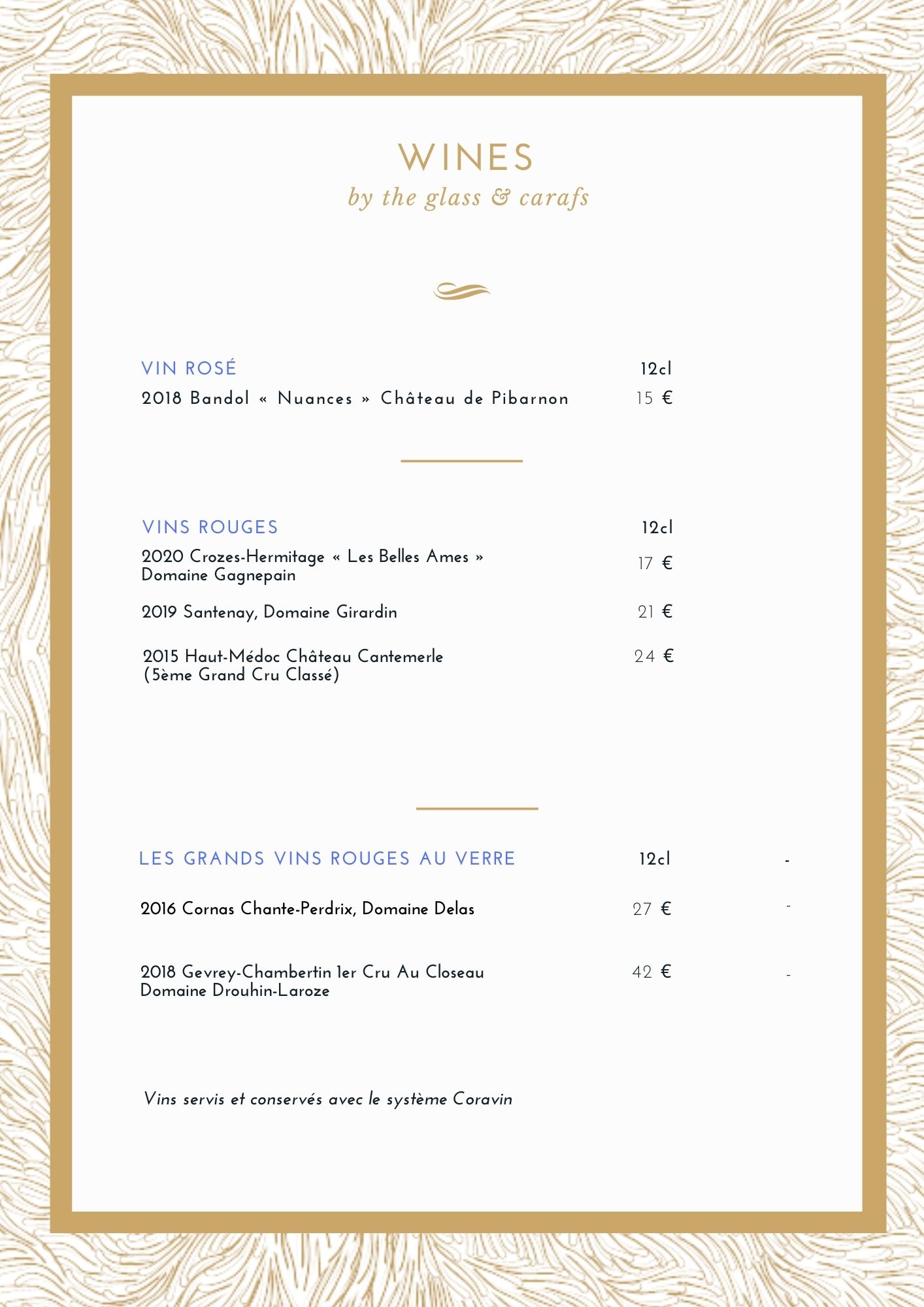 WINES
by the glass & carafs

VIN ROSÉ 12cl
2018 Bandol « Nuances » Château de Pibarnon 15 €

VINS ROUGES 12cl
2020 Crozes-Hermitage « Les Belles Ames » Domaine Gagnepain 17 €

2019 Santenay, Domaine Girardin 21 €

2015 Haut-Médoc Château Cantemerle (5ème Grand Cru Classé) 24 €

LES GRANDS VINS ROUGES AU VERRE 12cl -

2016 Cornas Chante-Perdrix, Domaine Delas 27 € -

2018 Gevrey-Chambertin 1er Cru Au Closeau Domaine Drouhin-Laroze 42 € -

Vins servis et conservés avec le système Coravin